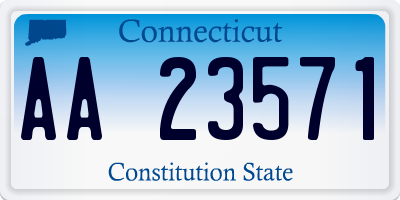 Connecticut

AA 23571

Constitution State